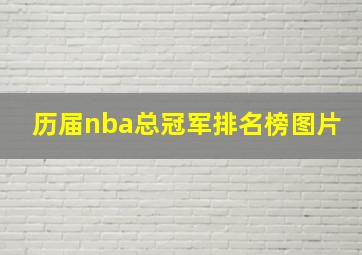 历届nba总冠军排名榜图片